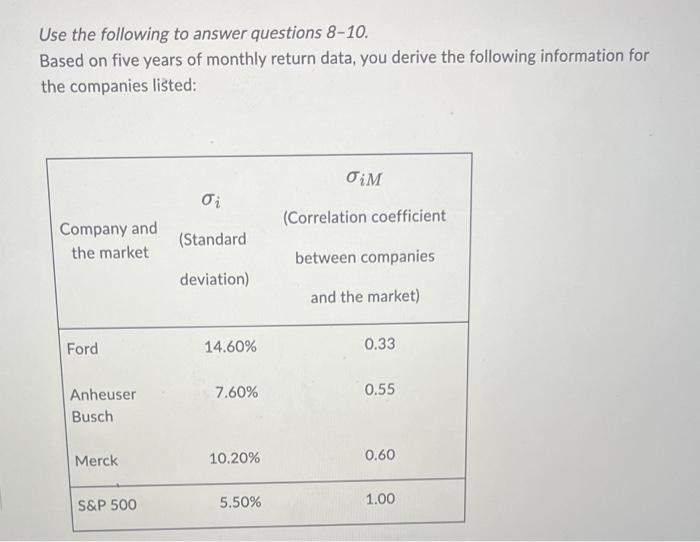 Use the following to answer questions 8–10.
Based on five years of monthly return data, you derive the following information for the companies listed:

| Company and the market | $\sigma_i$ (Standard deviation) | $\sigma_{iM}$ (Correlation coefficient between companies and the market) |
|---|---|---|
| Ford | 14.60% | 0.33 |
| Anheuser Busch | 7.60% | 0.55 |
| Merck | 10.20% | 0.60 |
| S&P 500 | 5.50% | 1.00 |